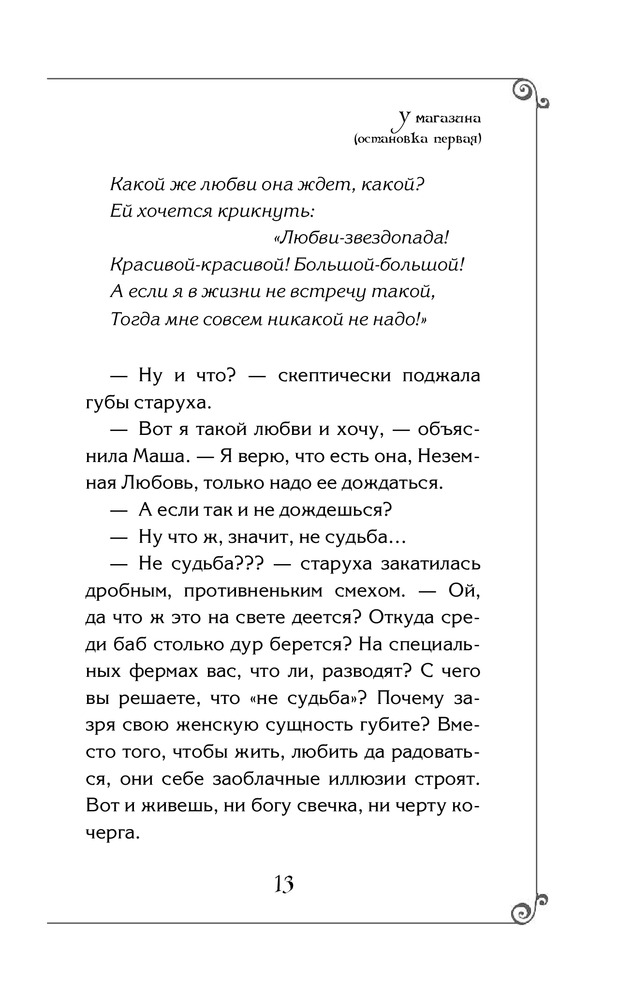 У магазина
(остановка первая)

Какой же любви она ждет, какой?
Ей хочется крикнуть:
«Любви-звездопада!
Красивой-красивой! Большой-большой!
А если я в жизни не встречу такой,
Тогда мне совсем никакой не надо!»

— Ну и что? — скептически поджала губы старуха.

— Вот я такой любви и хочу, — объяснила Маша. — Я верю, что есть она, Неземная Любовь, только надо ее дождаться.

— А если так и не дождешься?

— Ну что ж, значит, не судьба...

— Не судьба??? — старуха закатилась дробным, противненьким смехом. — Ой, да что ж это на свете деется? Откуда среди баб столько дур берется? На специальных фермах вас, что ли, разводят? С чего вы решаете, что «не судьба»? Почему зазря свою женскую сущность губите? Вместо того, чтобы жить, любить да радоваться, они себе заоблачные иллюзии строят. Вот и живешь, ни богу свечка, ни черту кочерга.

13